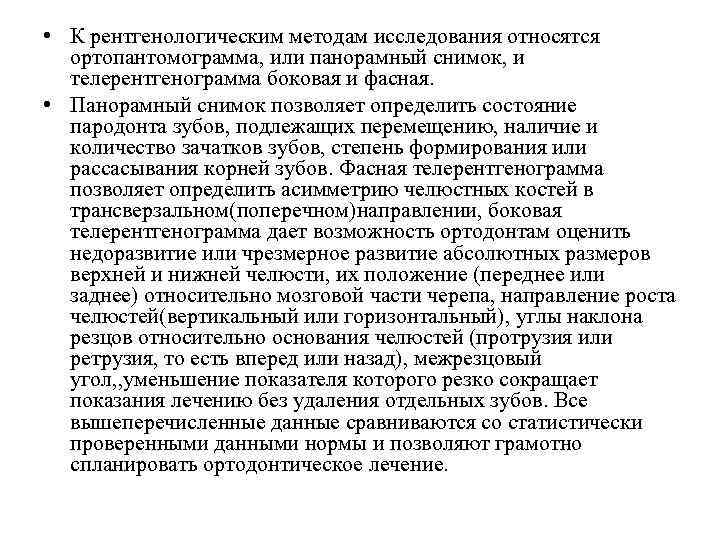 • К рентгенологическим методам исследования относятся ортопантомограмма, или панорамный снимок, и телерентгенограмма боковая и фасная.

• Панорамный снимок позволяет определить состояние пародонта зубов, подлежащих перемещению, наличие и количество зачатков зубов, степень формирования или рассасывания корней зубов. Фасная телерентгенограмма позволяет определить асимметрию челюстных костей в трансверзальном(поперечном)направлении, боковая телерентгенограмма дает возможность ортодонтам оценить недоразвитие или чрезмерное развитие абсолютных размеров верхней и нижней челюсти, их положение (переднее или заднее) относительно мозговой части черепа, направление роста челюстей(вертикальный или горизонтальный), углы наклона резцов относительно основания челюстей (протрузия или ретрузия, то есть вперед или назад), межрезцовый угол,,уменьшение показателя которого резко сокращает показания лечению без удаления отдельных зубов. Все вышеперечисленные данные сравниваются со статистически проверенными данными нормы и позволяют грамотно спланировать ортодонтическое лечение.